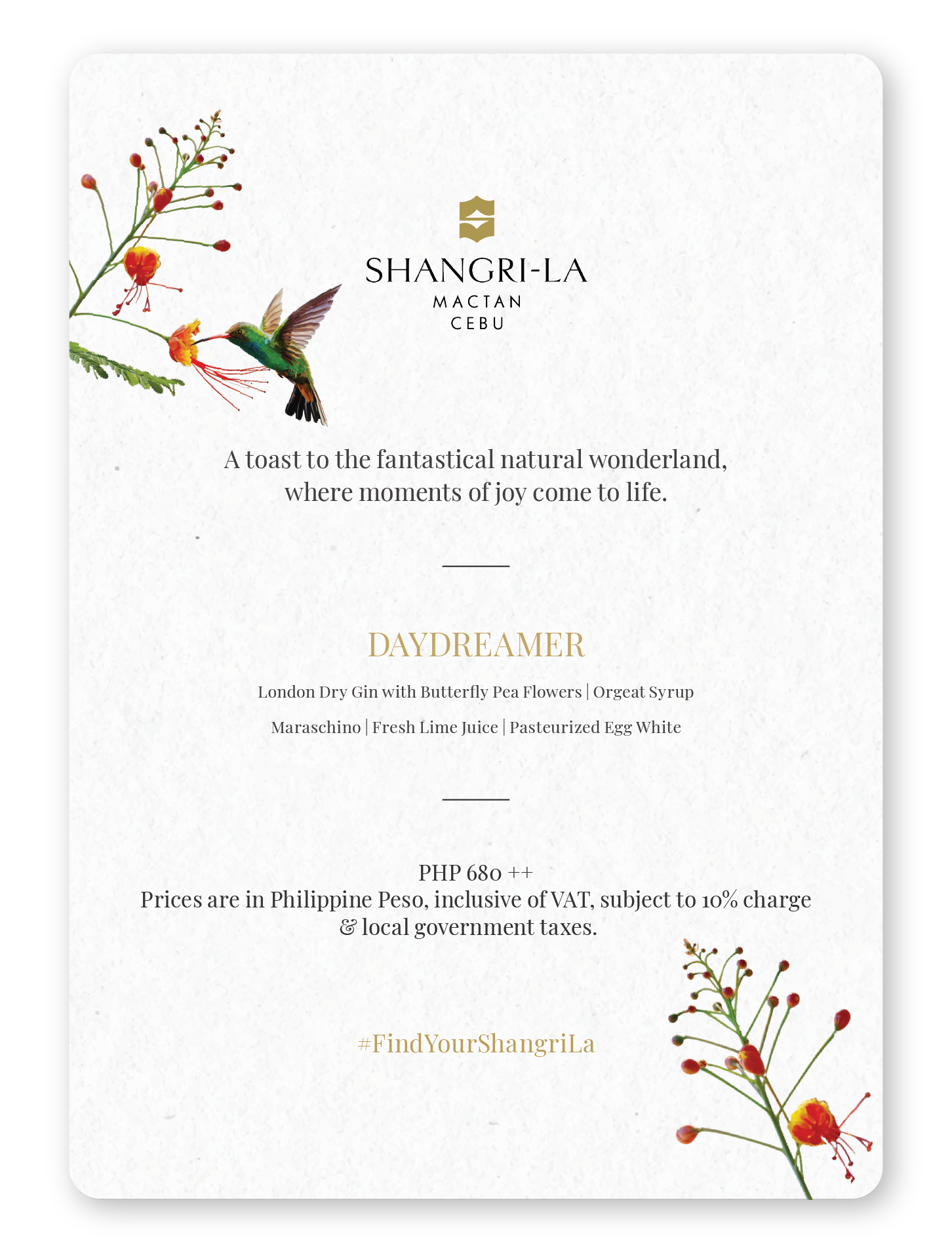 SHANGRI-LA
MACTAN
CEBU

A toast to the fantastical natural wonderland, where moments of joy come to life.

DAYDREAMER

London Dry Gin with Butterfly Pea Flowers | Orgeat Syrup

Maraschino | Fresh Lime Juice | Pasteurized Egg White

PHP 680 ++
Prices are in Philippine Peso, inclusive of VAT, subject to 10% charge & local government taxes.

#FindYourShangriLa